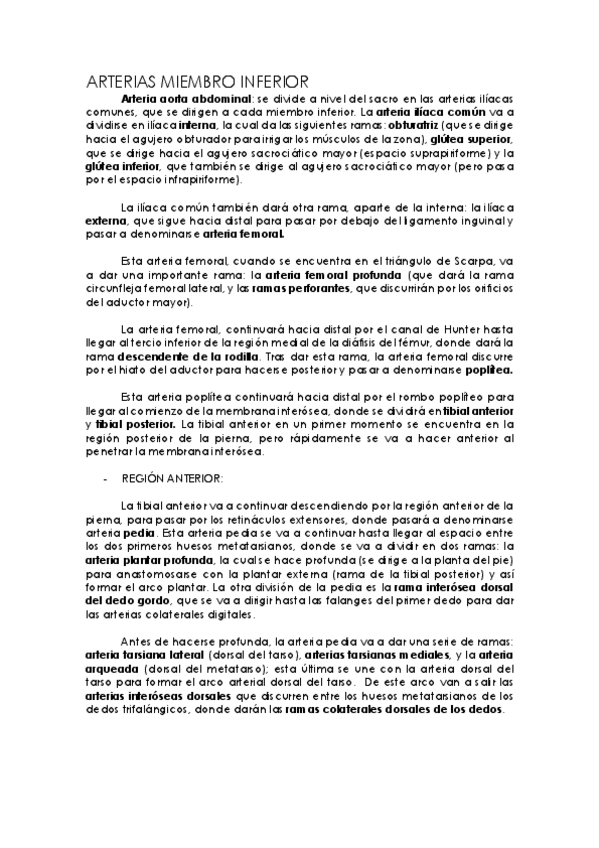 ARTERIAS MIEMBRO INFERIOR

Arteria aorta abdominal: se divide a nivel del sacro en las arterias ilíacas comunes, que se dirigen a cada miembro inferior. La arteria ilíaca común va a dividirse en ilíaca interna, la cual da las siguientes ramas: obturatriz (que se dirige hacia el agujero obturador para irrigar los músculos de la zona), glútea superior, que se dirige hacia el agujero sacrociático mayor (espacio suprapiriforme) y la glútea inferior, que también se dirige al agujero sacrociático mayor (pero pasa por el espacio infrapiriforme).

La ilíaca común también dará otra rama, aparte de la interna: la ilíaca externa, que sigue hacia distal para pasar por debajo del ligamento inguinal y pasar a denominarse arteria femoral.

Esta arteria femoral, cuando se encuentra en el triángulo de Scarpa, va a dar una importante rama: la arteria femoral profunda (que dará la rama circunfleja femoral lateral, y las ramas perforantes, que discurrirán por los orificios del aductor mayor).

La arteria femoral, continuará hacia distal por el canal de Hunter hasta llegar al tercio inferior de la región medial de la diáfisis del fémur, donde dará la rama descendente de la rodilla. Tras dar esta rama, la arteria femoral discurre por el hiato del aductor para hacerse posterior y pasar a denominarse poplítea.

Esta arteria poplítea continuará hacia distal por el rombo poplíteo para llegar al comienzo de la membrana interósea, donde se dividirá en tibial anterior y tibial posterior. La tibial anterior en un primer momento se encuentra en la región posterior de la pierna, pero rápidamente se va a hacer anterior al penetrar la membrana interósea.

- REGIÓN ANTERIOR:

La tibial anterior va a continuar descendiendo por la región anterior de la pierna, para pasar por los retináculos extensores, donde pasará a denominarse arteria pedia. Esta arteria pedia se va a continuar hasta llegar al espacio entre los dos primeros huesos metatarsianos, donde se va a dividir en dos ramas: la arteria plantar profunda, la cual se hace profunda (se dirige a la planta del pie) para anastomosarse con la plantar externa (rama de la tibial posterior) y así formar el arco plantar. La otra división de la pedia es la rama interósea dorsal del dedo gordo, que se va a dirigir hasta las falanges del primer dedo para dar las arterias colaterales digitales.

Antes de hacerse profunda, la arteria pedia va a dar una serie de ramas: arteria tarsiana lateral (dorsal del tarso), arterias tarsianas mediales, y la arteria arqueada (dorsal del metatarso); esta última se une con la arteria dorsal del tarso para formar el arco arterial dorsal del tarso. De este arco van a salir las arterias interóseas dorsales que discurren entre los huesos metatarsianos de los dedos trifalángicos, donde darán las ramas colaterales dorsales de los dedos.